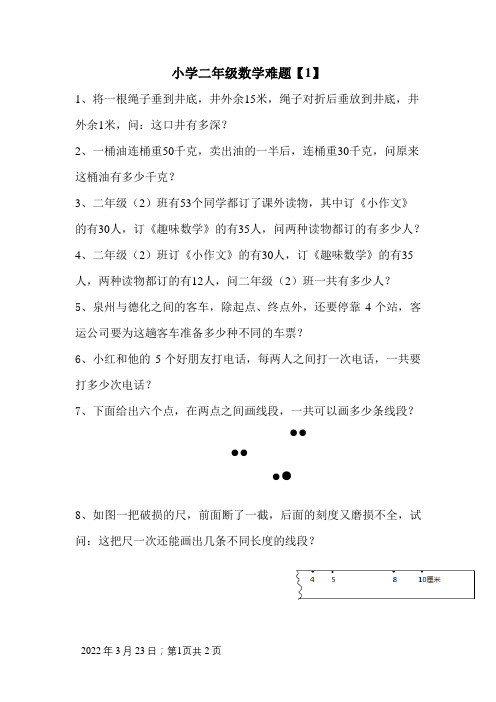 小学二年级数学难题【1】

1、将一根绳子垂到井底，井外余15米，绳子对折后垂放到井底，井外余1米，问：这口井有多深？

2、一桶油连桶重50千克，卖出油的一半后，连桶重30千克，问原来这桶油有多少千克？

3、二年级（2）班有53个同学都订了课外读物，其中订《小作文》的有30人，订《趣味数学》的有35人，问两种读物都订的有多少人？

4、二年级（2）班订《小作文》的有30人，订《趣味数学》的有35人，两种读物都订的有12人，问二年级（2）班一共有多少人？

5、泉州与德化之间的客车，除起点、终点外，还要停靠 4 个站，客运公司要为这趟客车准备多少种不同的车票？

6、小红和他的 5 个好朋友打电话，每两人之间打一次电话，一共要打多少次电话？

7、下面给出六个点，在两点之间画线段，一共可以画多少条线段？

8、如图一把破损的尺，前面断了一截，后面的刻度又磨损不全，试问：这把尺一次还能画出几条不同长度的线段？

4 5 8 10厘米

2022 年 3 月 23 日；第1页共 2 页